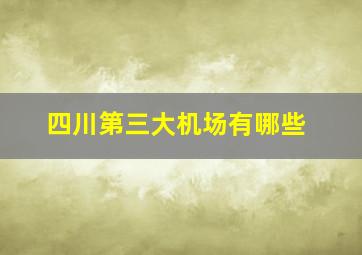 四川第三大机场有哪些